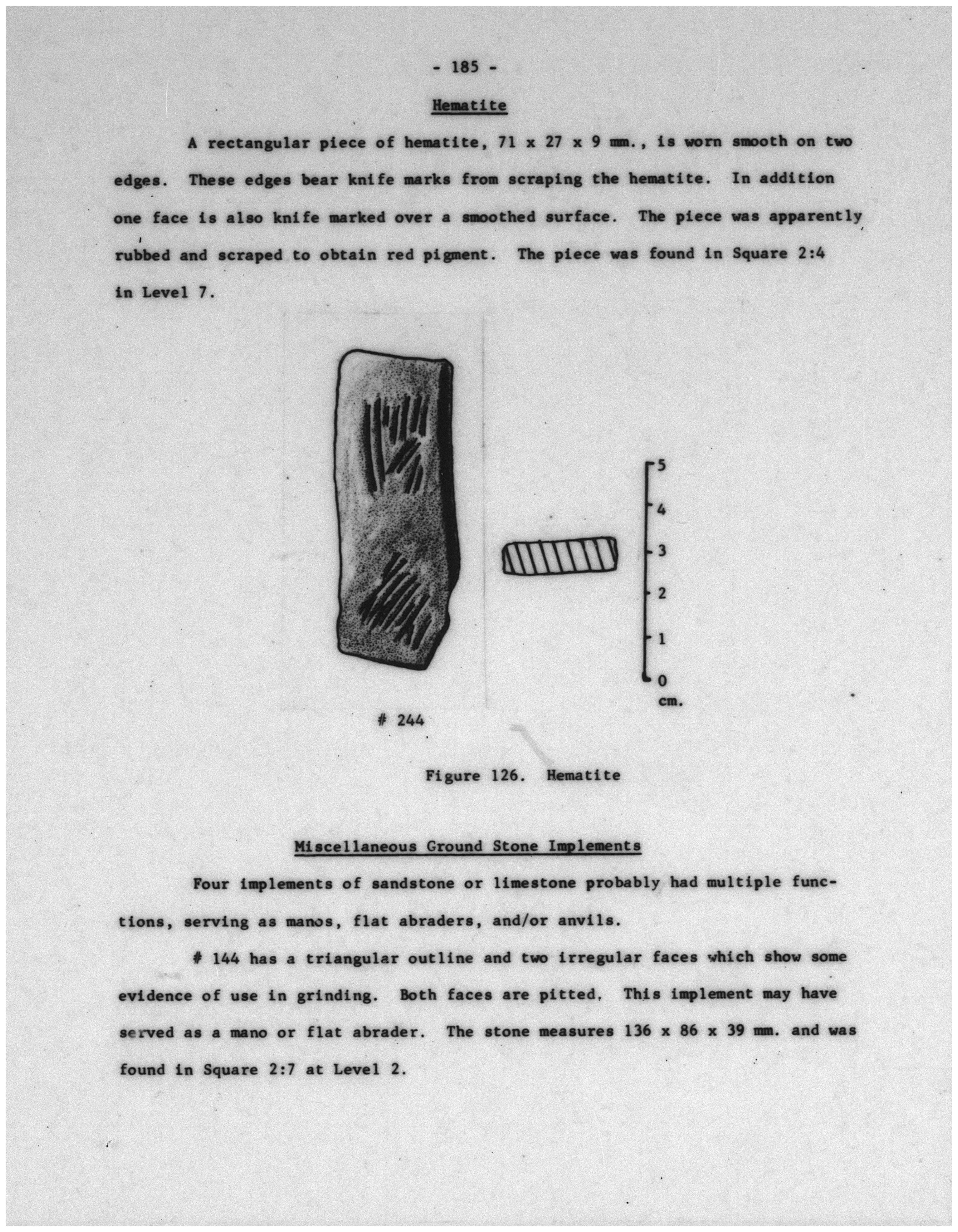 - 185 -

Hematite

A rectangular piece of hematite, 71 x 27 x 9 mm., is worn smooth on two edges. These edges bear knife marks from scraping the hematite. In addition one face is also knife marked over a smoothed surface. The piece was apparently rubbed and scraped to obtain red pigment. The piece was found in Square 2:4 in Level 7.

5
4
3
2
1
0
cm.

# 244

Figure 126. Hematite

Miscellaneous Ground Stone Implements

Four implements of sandstone or limestone probably had multiple functions, serving as manos, flat abraders, and/or anvils.

# 144 has a triangular outline and two irregular faces which show some evidence of use in grinding. Both faces are pitted. This implement may have served as a mano or flat abrader. The stone measures 136 x 86 x 39 mm. and was found in Square 2:7 at Level 2.